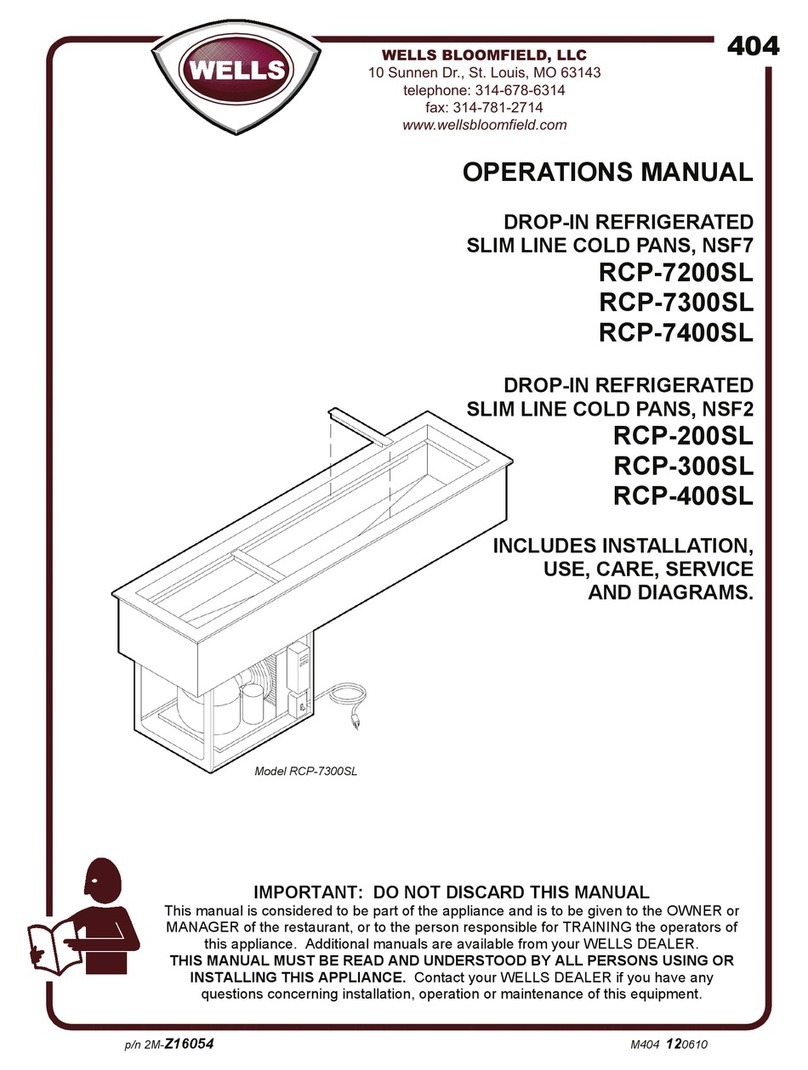 WELLS

WELLS BLOOMFIELD, LLC
10 Sunnen Dr., St. Louis, MO 63143
telephone: 314-678-6314
fax: 314-781-2714
www.wellsbloomfield.com

404

OPERATIONS MANUAL

DROP-IN REFRIGERATED
SLIM LINE COLD PANS, NSF7
RCP-7200SL
RCP-7300SL
RCP-7400SL

DROP-IN REFRIGERATED
SLIM LINE COLD PANS, NSF2
RCP-200SL
RCP-300SL
RCP-400SL

INCLUDES INSTALLATION, USE, CARE, SERVICE AND DIAGRAMS.

Model RCP-7300SL

IMPORTANT: DO NOT DISCARD THIS MANUAL
This manual is considered to be part of the appliance and is to be given to the OWNER or MANAGER of the restaurant, or to the person responsible for TRAINING the operators of this appliance. Additional manuals are available from your WELLS DEALER.
THIS MANUAL MUST BE READ AND UNDERSTOOD BY ALL PERSONS USING OR INSTALLING THIS APPLIANCE. Contact your WELLS DEALER if you have any questions concerning installation, operation or maintenance of this equipment.

p/n 2M-Z16054

M404 120610